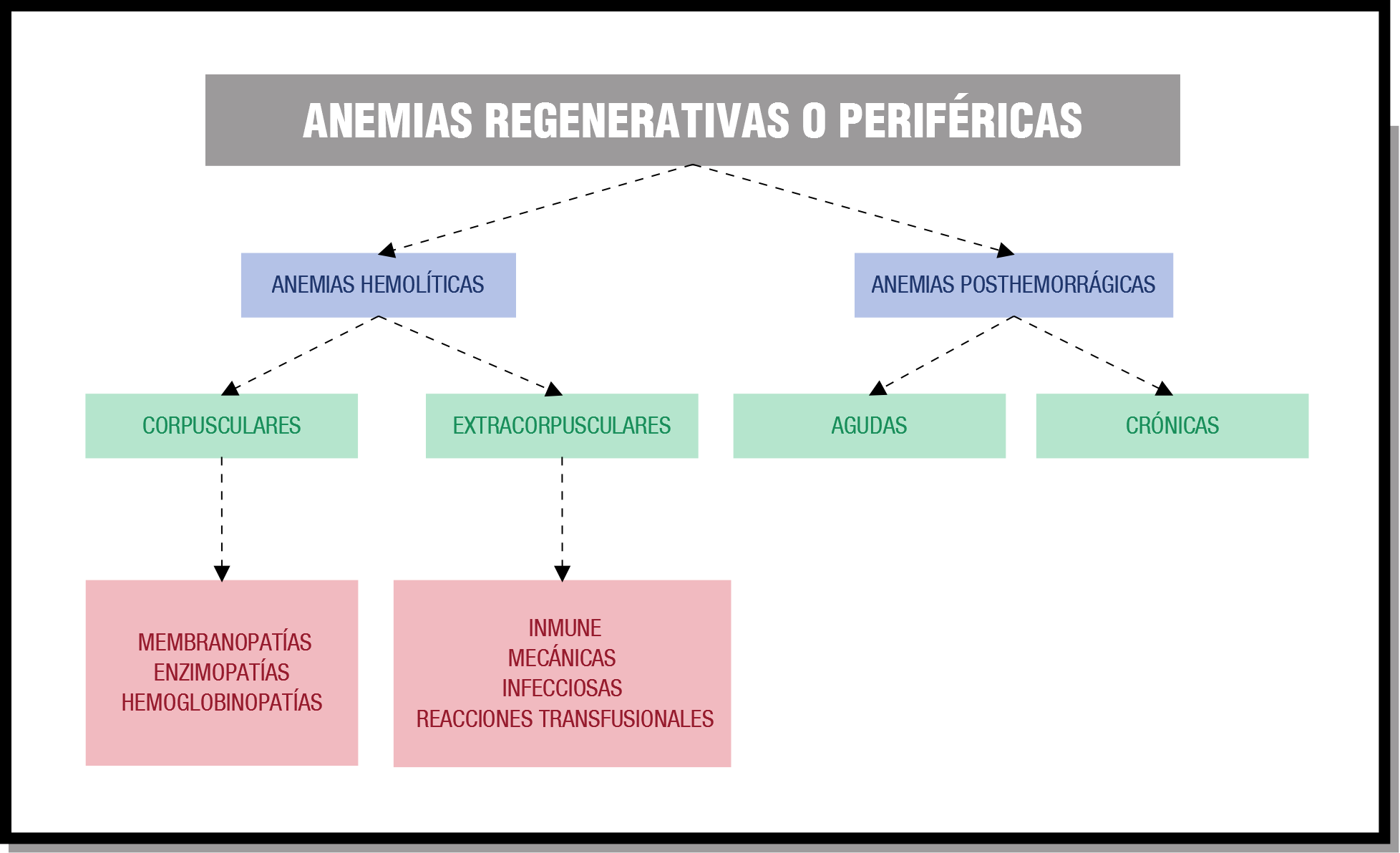 ANEMIAS REGENERATIVAS O PERIFÉRICAS

ANEMIAS HEMOLÍTICAS

ANEMIAS POSTHEMORRÁGICAS

CORPUSCULARES

EXTRACORPUSCULARES

AGUDAS

CRÓNICAS

MEMBRANOPATÍAS
ENZIMOPATÍAS
HEMOGLOBINOPATÍAS

INMUNE
MECÁNICAS
INFECCIOSAS
REACCIONES TRANSFUSIONALES